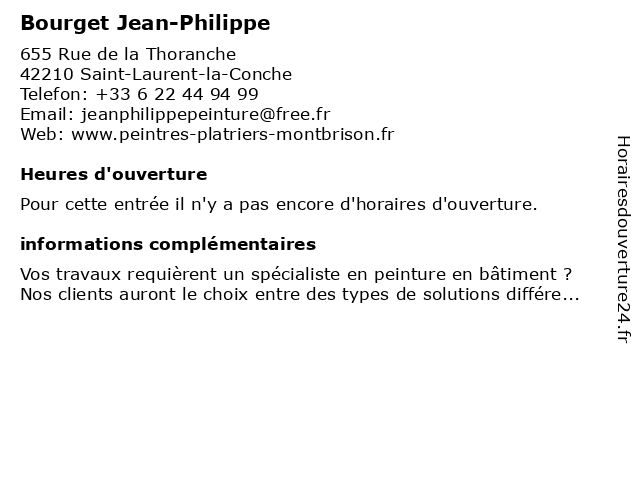 Bourget Jean-Philippe

655 Rue de la Thoranche
42210 Saint-Laurent-la-Conche
Telefon: +33 6 22 44 94 99
Email: jeanphilippepeinture@free.fr
Web: www.peintres-platriers-montbrison.fr

Heures d'ouverture

Pour cette entrée il n'y a pas encore d'horaires d'ouverture.

informations complémentaires

Vos travaux requièrent un spécialiste en peinture en bâtiment ? Nos clients auront le choix entre des types de solutions différe...

Horairesdouverture24.fr